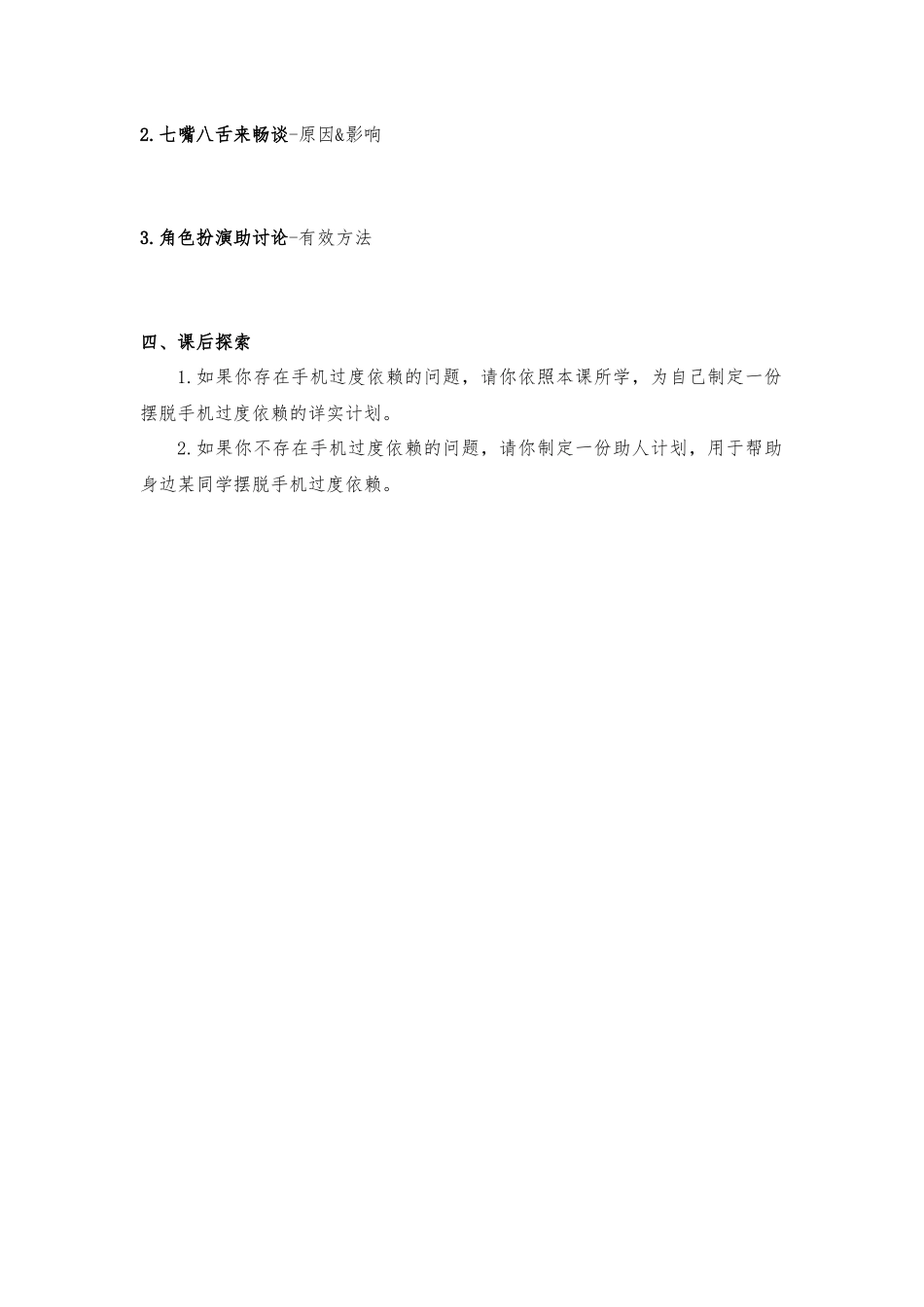 2.七嘴八舌来畅谈-原因&影响

3.角色扮演助讨论-有效方法

四、课后探索

1.如果你存在手机过度依赖的问题，请你依照本课所学，为自己制定一份摆脱手机过度依赖的详实计划。

2.如果你不存在手机过度依赖的问题，请你制定一份助人计划，用于帮助身边某同学摆脱手机过度依赖。